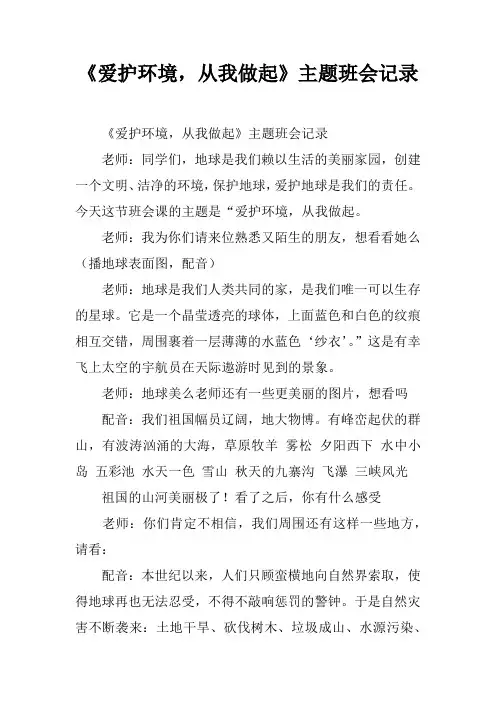 《爱护环境，从我做起》主题班会记录

《爱护环境，从我做起》主题班会记录

老师：同学们，地球是我们赖以生活的美丽家园，创建一个文明、洁净的环境，保护地球，爱护地球是我们的责任。今天这节班会课的主题是“爱护环境，从我做起。

老师：我为你们请来位熟悉又陌生的朋友，想看看她么（播地球表面图，配音）

老师：地球是我们人类共同的家，是我们唯一可以生存的星球。它是一个晶莹透亮的球体，上面蓝色和白色的纹痕相互交错，周围裹着一层薄薄的水蓝色‘纱衣’。”这是有幸飞上太空的宇航员在天际遨游时见到的景象。

老师：地球美么老师还有一些更美丽的图片，想看吗

配音：我们祖国幅员辽阔，地大物博。有峰峦起伏的群山，有波涛汹涌的大海，草原牧羊 雾松 夕阳西下 水中小岛 五彩池 水天一色 雪山 秋天的九寨沟 飞瀑 三峡风光

祖国的山河美丽极了！看了之后，你有什么感受

老师：你们肯定不相信，我们周围还有这样一些地方，请看：

配音：本世纪以来，人们只顾蛮横地向自然界索取，使得地球再也无法忍受，不得不敲响惩罚的警钟。于是自然灾害不断袭来：土地干旱、砍伐树木、垃圾成山、水源污染、